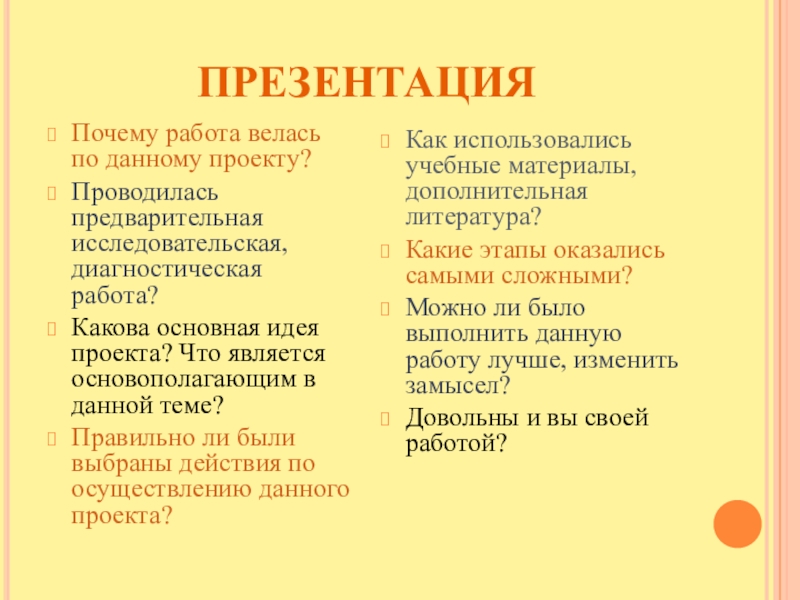 ПРЕЗЕНТАЦИЯ

Почему работа велась по данному проекту?

Проводилась предварительная исследовательская, диагностическая работа?

Какова основная идея проекта? Что является основополагающим в данной теме?

Правильно ли были выбраны действия по осуществлению данного проекта?

Как использовались учебные материалы, дополнительная литература?

Какие этапы оказались самыми сложными?

Можно ли было выполнить данную работу лучше, изменить замысел?

Довольны и вы своей работой?